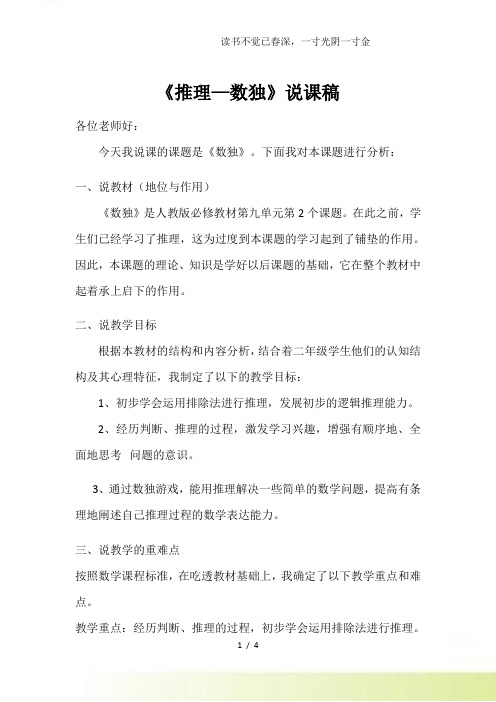 读书不觉已春深，一寸光阴一寸金

《推理—数独》说课稿

各位老师好：

今天我说课的课题是《数独》。下面我对本课题进行分析：

一、说教材（地位与作用）

《数独》是人教版必修教材第九单元第 2 个课题。在此之前，学生们已经学习了推理，这为过度到本课题的学习起到了铺垫的作用。因此，本课题的理论、知识是学好以后课题的基础，它在整个教材中起着承上启下的作用。

二、说教学目标

根据本教材的结构和内容分析，结合着二年级学生他们的认知结构及其心理特征，我制定了以下的教学目标：

1、初步学会运用排除法进行推理，发展初步的逻辑推理能力。

2、经历判断、推理的过程，激发学习兴趣，增强有顺序地、全面地思考 问题的意识。

3、通过数独游戏，能用推理解决一些简单的数学问题，提高有条理地阐述自己推理过程的数学表达能力。

三、说教学的重难点

按照数学课程标准，在吃透教材基础上，我确定了以下教学重点和难点。

教学重点：经历判断、推理的过程，初步学会运用排除法进行推理。

1 / 4